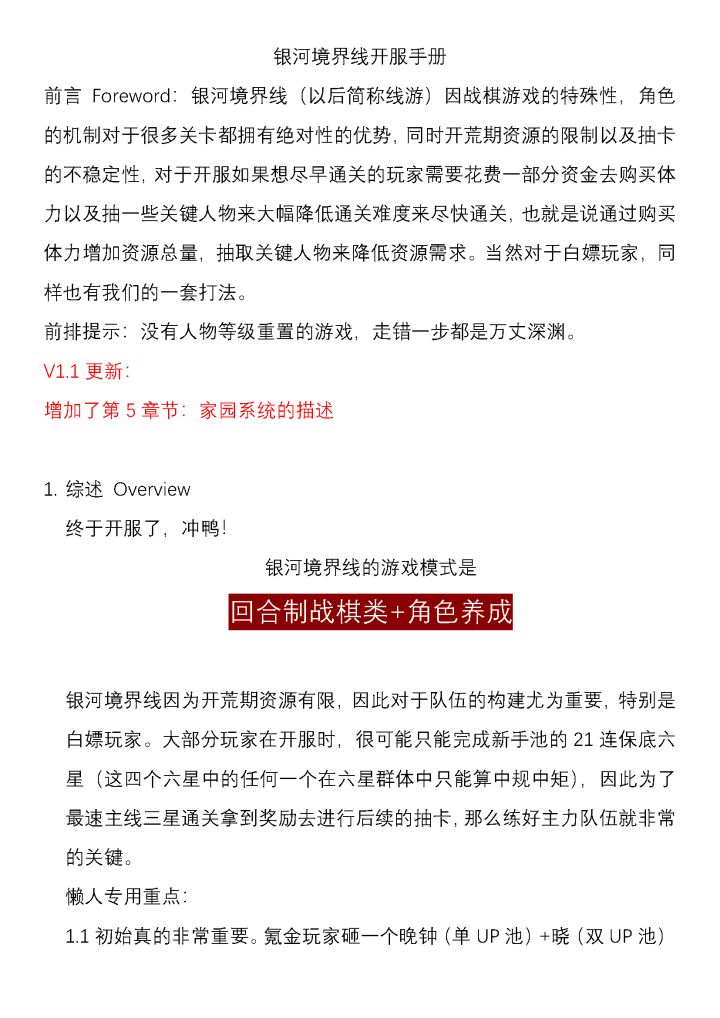 银河境界线开服手册

前言 Foreword：银河境界线（以后简称线游）因战棋游戏的特殊性，角色的机制对于很多关卡都拥有绝对性的优势，同时开荒期资源的限制以及抽卡的不稳定性，对于开服如果想尽早通关的玩家需要花费一部分资金去购买体力以及抽一些关键人物来大幅降低通关难度来尽快通关，也就是说通过购买体力增加资源总量，抽取关键人物来降低资源需求。当然对于白嫖玩家，同样也有我们的一套打法。

前排提示：没有人物等级重置的游戏，走错一步都是万丈深渊。

V1.1 更新：

增加了第 5 章节：家园系统的描述

1. 综述 Overview

终于开服了，冲鸭！

银河境界线的游戏模式是

回合制战棋类+角色养成

银河境界线因为开荒期资源有限，因此对于队伍的构建尤为重要，特别是白嫖玩家。大部分玩家在开服时，很可能只能完成新手池的 21 连保底六星（这四个六星中的任何一个在六星群体中只能算中规中矩），因此为了最速主线三星通关拿到奖励去进行后续的抽卡，那么练好主力队伍就非常的关键。

懒人专用重点：

1.1 初始真的非常重要。氪金玩家砸一个晚钟（单 UP 池）+晓（双 UP 池）